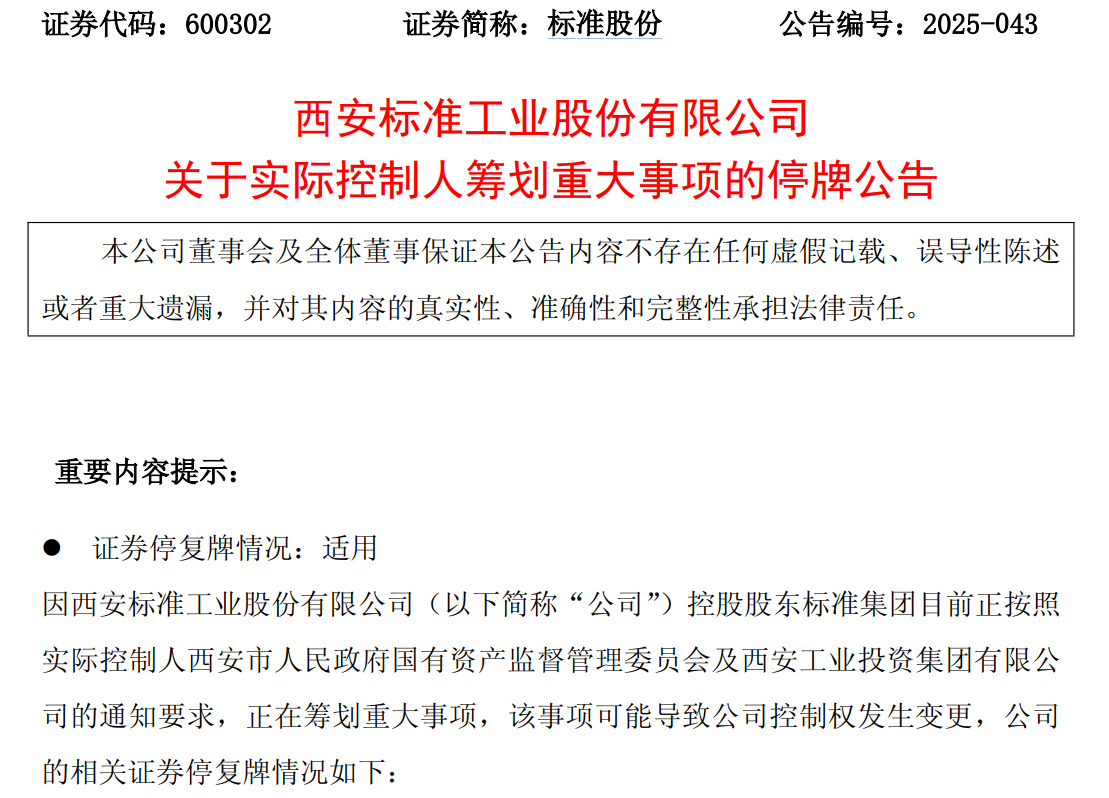 证券代码：600302 证券简称：标准股份 公告编号：2025-043

西安标准工业股份有限公司
关于实际控制人筹划重大事项的停牌公告

本公司董事会及全体董事保证本公告内容不存在任何虚假记载、误导性陈述或者重大遗漏，并对其内容的真实性、准确性和完整性承担法律责任。

重要内容提示：

• 证券停复牌情况：适用

因西安标准工业股份有限公司（以下简称“公司”）控股股东标准集团目前正按照实际控制人西安市人民政府国有资产监督管理委员会及西安工业投资集团有限公司的通知要求，正在筹划重大事项，该事项可能导致公司控制权发生变更，公司的相关证券停复牌情况如下：